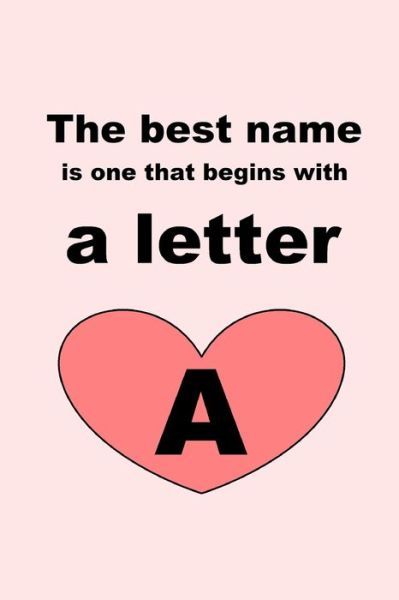 The best name
is one that begins with
a letter

A